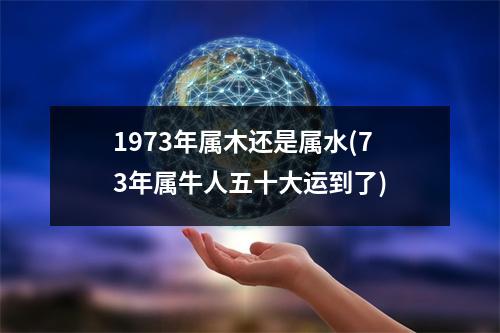 1973年属木还是属水(73年属牛人五十大运到了)